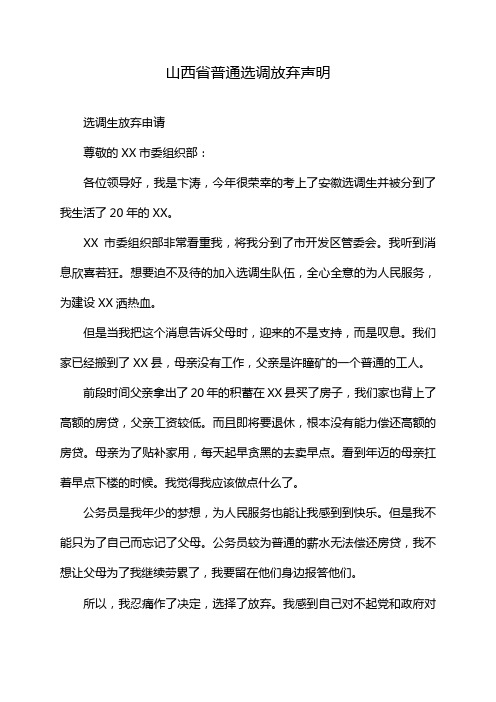 山西省普通选调放弃声明

选调生放弃申请

尊敬的 XX 市委组织部：

各位领导好，我是卞涛，今年很荣幸的考上了安徽选调生并被分到了我生活了 20 年的 XX。

XX 市委组织部非常看重我，将我分到了市开发区管委会。我听到消息欣喜若狂。想要迫不及待的加入选调生队伍，全心全意的为人民服务，为建设 XX 洒热血。

但是当我把这个消息告诉父母时，迎来的不是支持，而是叹息。我们家已经搬到了 XX 县，母亲没有工作，父亲是许疃矿的一个普通的工人。

前段时间父亲拿出了 20 年的积蓄在 XX 县买了房子，我们家也背上了高额的房贷，父亲工资较低。而且即将要退休，根本没有能力偿还高额的房贷。母亲为了贴补家用，每天起早贪黑的去卖早点。看到年迈的母亲扛着早点下楼的时候。我觉得我应该做点什么了。

公务员是我年少的梦想，为人民服务也能让我感到到快乐。但是我不能只为了自己而忘记了父母。公务员较为普通的薪水无法偿还房贷，我不想让父母为了我继续劳累了，我要留在他们身边报答他们。

所以，我忍痛作了决定，选择了放弃。我感到自己对不起党和政府对